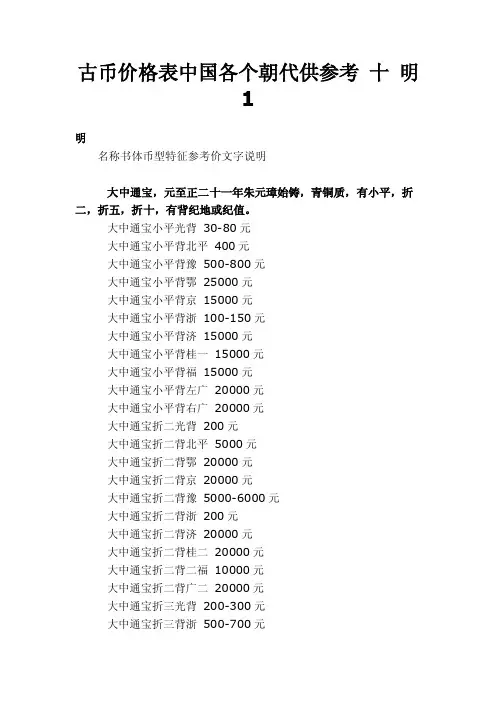 古币价格表中国各个朝代供参考 十 明 1

明

名称书体币型特征参考价文字说明

大中通宝，元至正二十一年朱元璋始铸，青铜质，有小平，折二，折五，折十，有背纪地或纪值。

大中通宝小平光背 30-80 元

大中通宝小平背北平 400 元

大中通宝小平背豫 500-800 元

大中通宝小平背鄂 25000 元

大中通宝小平背京 15000 元

大中通宝小平背浙 100-150 元

大中通宝小平背济 15000 元

大中通宝小平背桂一 15000 元

大中通宝小平背福 15000 元

大中通宝小平背左广 20000 元

大中通宝小平背右广 20000 元

大中通宝折二光背 200 元

大中通宝折二背北平 5000 元

大中通宝折二背鄂 20000 元

大中通宝折二背京 20000 元

大中通宝折二背豫 5000-6000 元

大中通宝折二背浙 200 元

大中通宝折二背济 20000 元

大中通宝折二背桂二 20000 元

大中通宝折二背二福 10000 元

大中通宝折二背广二 20000 元

大中通宝折三光背 200-300 元

大中通宝折三背浙 500-700 元